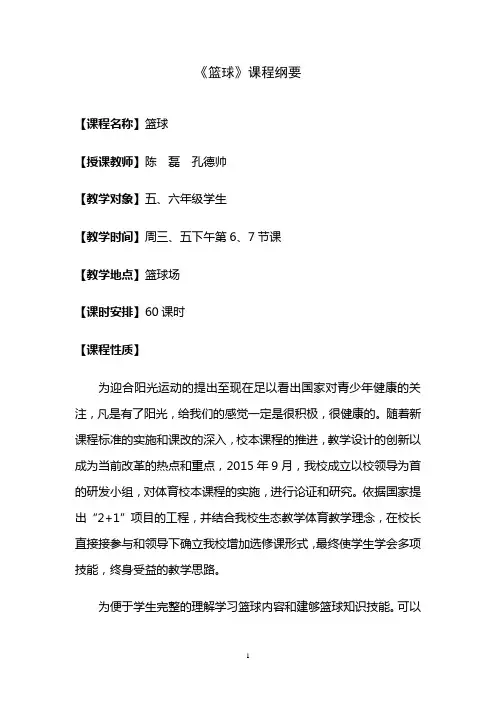 《篮球》课程纲要

【课程名称】篮球

【授课教师】陈 磊 孔德帅

【教学对象】五、六年级学生

【教学时间】周三、五下午第 6、7 节课

【教学地点】篮球场

【课时安排】60 课时

【课程性质】

为迎合阳光运动的提出至现在足以看出国家对青少年健康的关注，凡是有了阳光，给我们的感觉一定是很积极，很健康的。随着新课程标准的实施和课改的深入，校本课程的推进，教学设计的创新以成为当前改革的热点和重点，2015 年 9 月，我校成立以校领导为首的研发小组，对体育校本课程的实施，进行论证和研究。依据国家提出“2+1”项目的工程，并结合我校生态教学体育教学理念，在校长直接接参与和领导下确立我校增加选修课形式，最终使学生学会多项技能，终身受益的教学思路。

为便于学生完整的理解学习篮球内容和建够篮球知识技能。可以

1